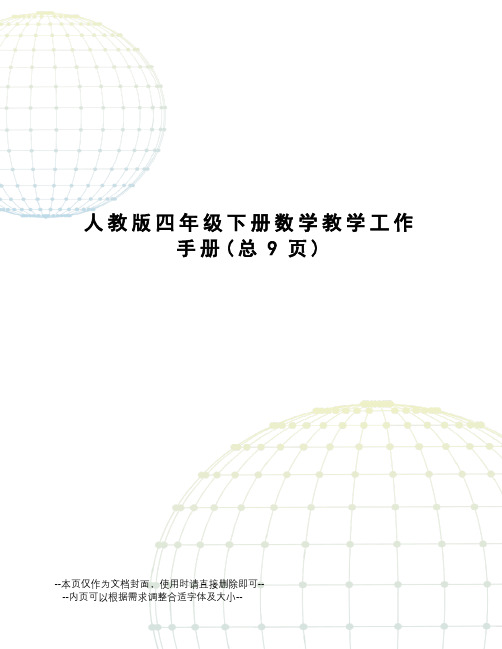 人教版四年级下册数学教学工作手册(总 9 页)

--本页仅作为文档封面，使用时请直接删除即可--
--内页可以根据需求调整合适字体及大小--